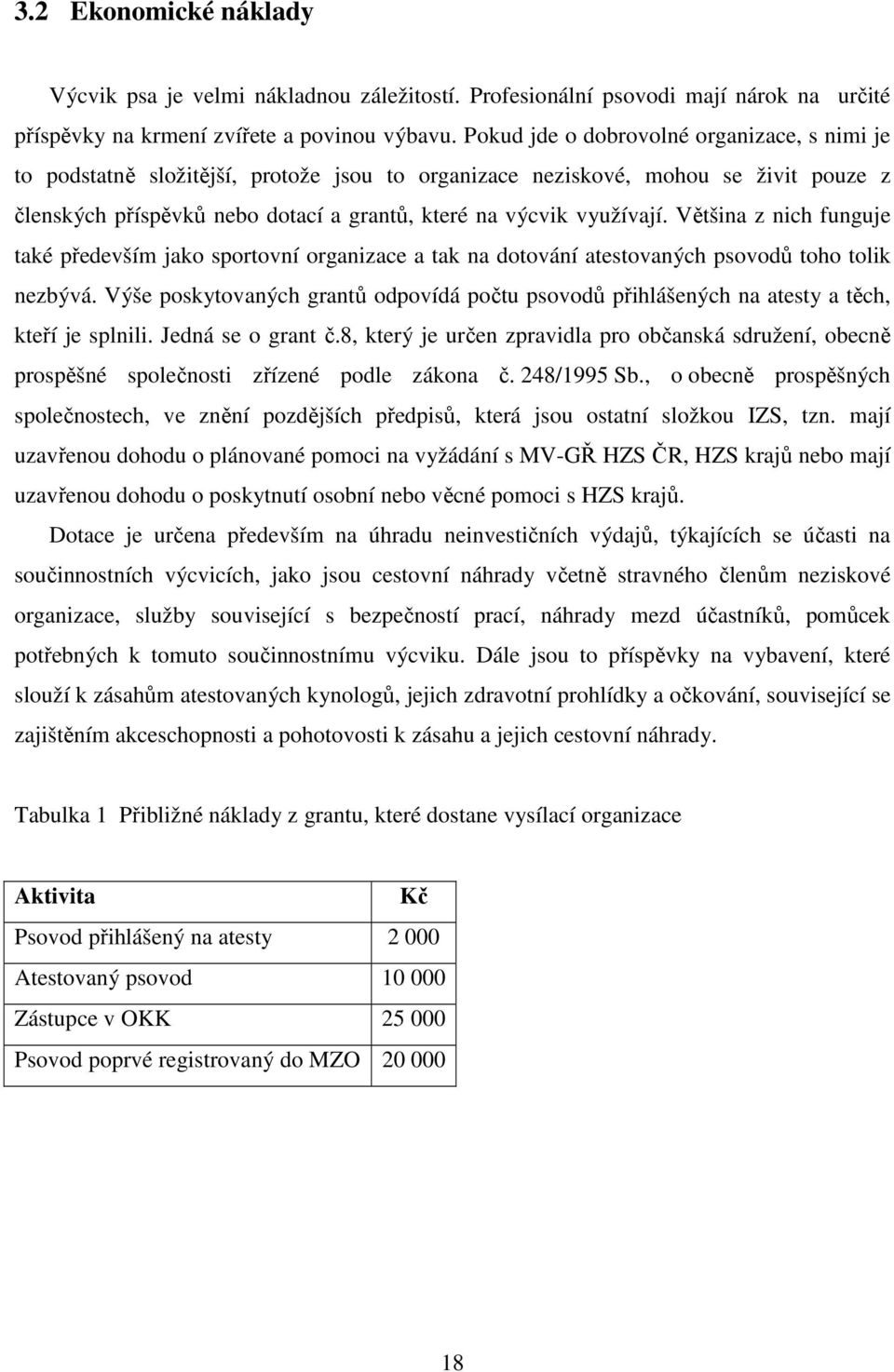 3.2 Ekonomické náklady

Výcvik psa je velmi nákladnou záležitostí. Profesionální psovodi mají nárok na určité příspěvky na krmení zvířete a povinou výbavu. Pokud jde o dobrovolné organizace, s nimi je to podstatně složitější, protože jsou to organizace neziskové, mohou se živit pouze z členských příspěvků nebo dotací a grantů, které na výcvik využívají. Většina z nich funguje také především jako sportovní organizace a tak na dotování atestovaných psovodů toho tolik nezbývá. Výše poskytovaných grantů odpovídá počtu psovodů přihlášených na atesty a těch, kteří je splnili. Jedná se o grant č.8, který je určen zpravidla pro občanská sdružení, obecně prospěšné společnosti zřízené podle zákona č. 248/1995 Sb., o obecně prospěšných společnostech, ve znění pozdějších předpisů, která jsou ostatní složkou IZS, tzn. mají uzavřenou dohodu o plánované pomoci na vyžádání s MV-GŘ HZS ČR, HZS krajů nebo mají uzavřenou dohodu o poskytnutí osobní nebo věcné pomoci s HZS krajů.

Dotace je určena především na úhradu neinvestičních výdajů, týkajících se účasti na součinnostních výcvicích, jako jsou cestovní náhrady včetně stravného členům neziskové organizace, služby související s bezpečností prací, náhrady mezd účastníků, pomůcek potřebných k tomuto součinnostnímu výcviku. Dále jsou to příspěvky na vybavení, které slouží k zásahům atestovaných kynologů, jejich zdravotní prohlídky a očkování, související se zajištěním akceschopnosti a pohotovosti k zásahu a jejich cestovní náhrady.

Tabulka 1 Přibližné náklady z grantu, které dostane vysílací organizace

| Aktivita | Kč |
|---|---|
| Psovod přihlášený na atesty | 2 000 |
| Atestovaný psovod | 10 000 |
| Zástupce v OKK | 25 000 |
| Psovod poprvé registrovaný do MZO | 20 000 |

18